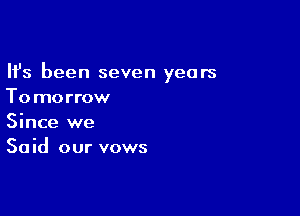 It's been seven years
Tomorrow
Since we
Said our vows